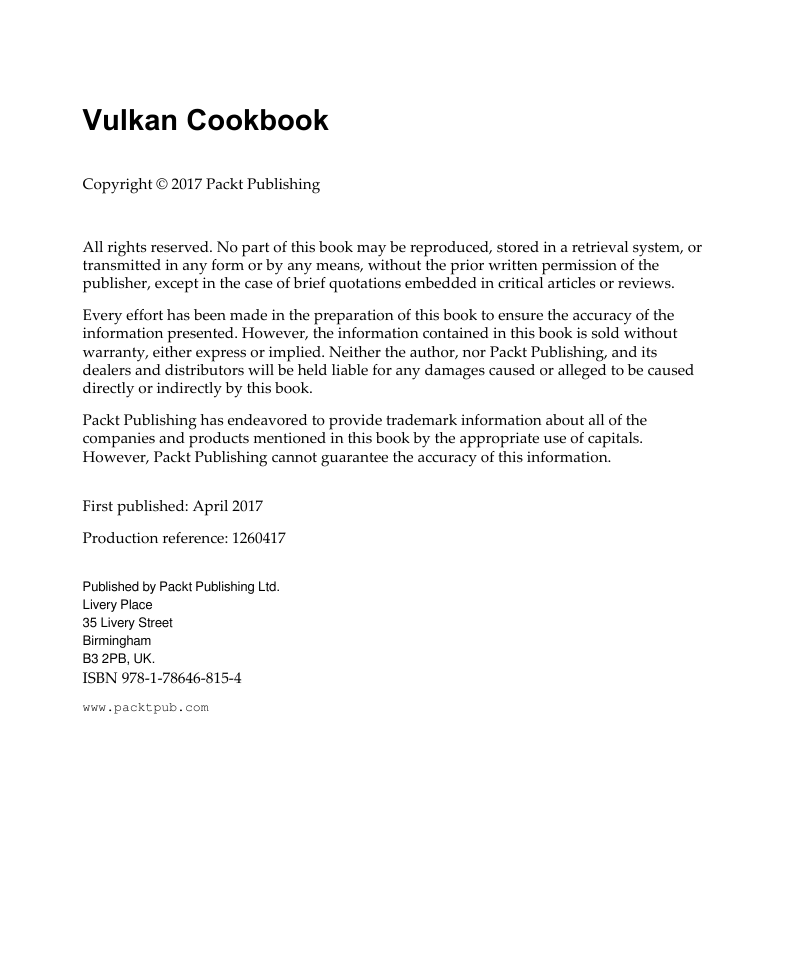 Vulkan Cookbook

Copyright © 2017 Packt Publishing

All rights reserved. No part of this book may be reproduced, stored in a retrieval system, or transmitted in any form or by any means, without the prior written permission of the publisher, except in the case of brief quotations embedded in critical articles or reviews.

Every effort has been made in the preparation of this book to ensure the accuracy of the information presented. However, the information contained in this book is sold without warranty, either express or implied. Neither the author, nor Packt Publishing, and its dealers and distributors will be held liable for any damages caused or alleged to be caused directly or indirectly by this book.

Packt Publishing has endeavored to provide trademark information about all of the companies and products mentioned in this book by the appropriate use of capitals. However, Packt Publishing cannot guarantee the accuracy of this information.

First published: April 2017

Production reference: 1260417

Published by Packt Publishing Ltd.
Livery Place
35 Livery Street
Birmingham
B3 2PB, UK.
ISBN 978-1-78646-815-4

www.packtpub.com